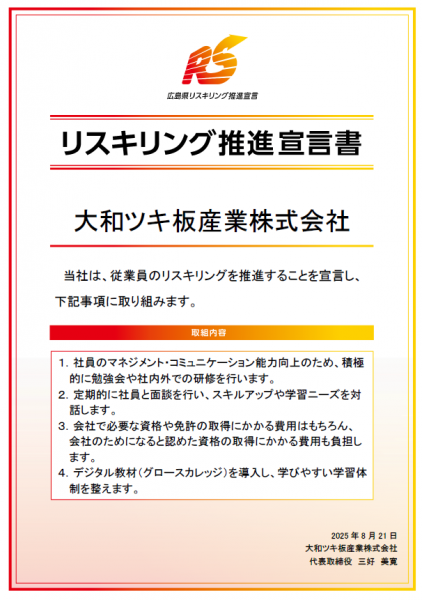 RS

広島県リスキリング推進宣言

リスキリング推進宣言書

大和ツキ板産業株式会社

当社は、従業員のリスキリングを推進することを宣言し、下記事項に取り組みます。

取組内容

1.社員のマネジメント・コミュニケーション能力向上のため、積極的に勉強会や社内外での研修を行います。
2.定期的に社員と面談を行い、スキルアップや学習ニーズを対話します。
3.会社で必要な資格や免許の取得にかかる費用はもちろん、会社のためになると認めた資格の取得にかかる費用も負担します。
4.デジタル教材(グロースカレッジ)を導入し、学びやすい学習体制を整えます。

2025年8月21日
大和ツキ板産業株式会社
代表取締役 三好 美寛